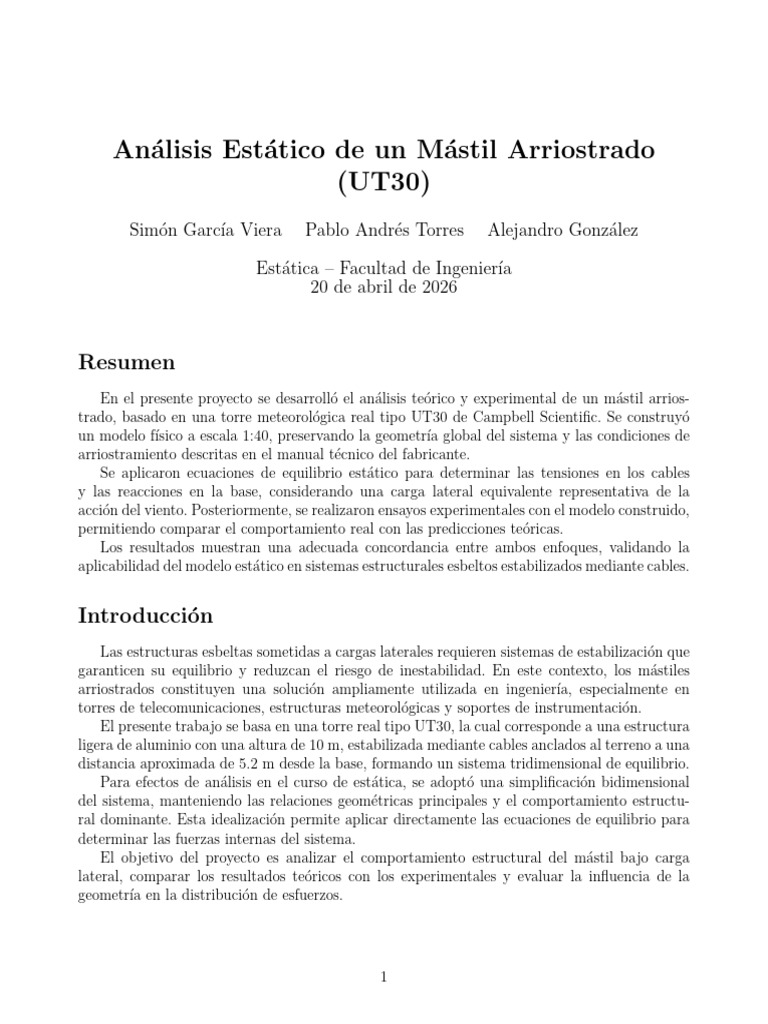 Análisis Estático de un Mástil Arriostrado (UT30)

Simón García Viera Pablo Andrés Torres Alejandro González

Estática – Facultad de Ingeniería
20 de abril de 2026

Resumen

En el presente proyecto se desarrolló el análisis teórico y experimental de un mástil arriostrado, basado en una torre meteorológica real tipo UT30 de Campbell Scientific. Se construyó un modelo físico a escala 1:40, preservando la geometría global del sistema y las condiciones de arriostramiento descritas en el manual técnico del fabricante.

Se aplicaron ecuaciones de equilibrio estático para determinar las tensiones en los cables y las reacciones en la base, considerando una carga lateral equivalente representativa de la acción del viento. Posteriormente, se realizaron ensayos experimentales con el modelo construido, permitiendo comparar el comportamiento real con las predicciones teóricas.

Los resultados muestran una adecuada concordancia entre ambos enfoques, validando la aplicabilidad del modelo estático en sistemas estructurales esbeltos estabilizados mediante cables.

Introducción

Las estructuras esbeltas sometidas a cargas laterales requieren sistemas de estabilización que garanticen su equilibrio y reduzcan el riesgo de inestabilidad. En este contexto, los mástiles arriostrados constituyen una solución ampliamente utilizada en ingeniería, especialmente en torres de telecomunicaciones, estructuras meteorológicas y soportes de instrumentación.

El presente trabajo se basa en una torre real tipo UT30, la cual corresponde a una estructura ligera de aluminio con una altura de 10 m, estabilizada mediante cables anclados al terreno a una distancia aproximada de 5.2 m desde la base, formando un sistema tridimensional de equilibrio.

Para efectos de análisis en el curso de estática, se adoptó una simplificación bidimensional del sistema, manteniendo las relaciones geométricas principales y el comportamiento estructural dominante. Esta idealización permite aplicar directamente las ecuaciones de equilibrio para determinar las fuerzas internas del sistema.

El objetivo del proyecto es analizar el comportamiento estructural del mástil bajo carga lateral, comparar los resultados teóricos con los experimentales y evaluar la influencia de la geometría en la distribución de esfuerzos.

1